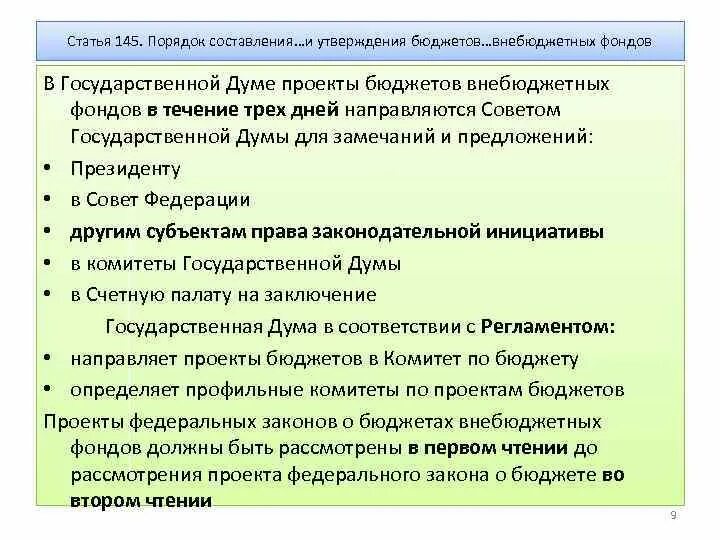 Статья 145. Порядок составления…и утверждения бюджетов…внебюджетных фондов

В Государственной Думе проекты бюджетов внебюджетных фондов в течение трех дней направляются Советом Государственной Думы для замечаний и предложений:

• Президенту
• в Совет Федерации
• другим субъектам права законодательной инициативы
• в комитеты Государственной Думы
• в Счетную палату на заключение

Государственная Дума в соответствии с Регламентом:

• направляет проекты бюджетов в Комитет по бюджету
• определяет профильные комитеты по проектам бюджетов

Проекты федеральных законов о бюджетах внебюджетных фондов должны быть рассмотрены в первом чтении до рассмотрения проекта федерального закона о бюджете во втором чтении

9